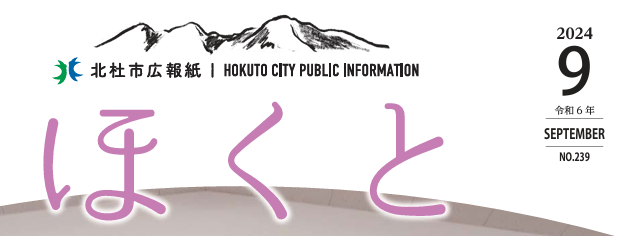 北杜市広報紙 | HOKUTO CITY PUBLIC INFORMATION

ほくと

2024
9
令和6年
SEPTEMBER
NO.239